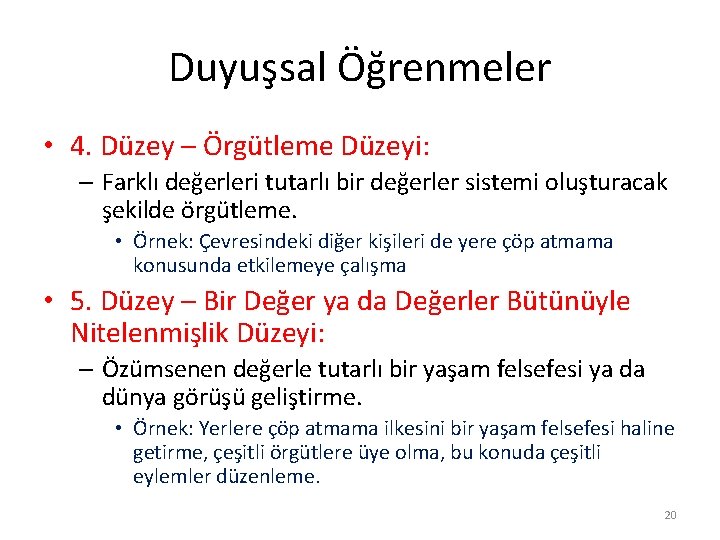 Duyuşsal Öğrenmeler

• 4. Düzey – Örgütleme Düzeyi:

– Farklı değerleri tutarlı bir değerler sistemi oluşturacak şekilde örgütleme.

• Örnek: Çevresindeki diğer kişileri de yere çöp atmama konusunda etkilemeye çalışma

• 5. Düzey – Bir Değer ya da Değerler Bütünüyle Nitelenmişlik Düzeyi:

– Özümsenen değerle tutarlı bir yaşam felsefesi ya da dünya görüşü geliştirme.

• Örnek: Yerlere çöp atmama ilkesini bir yaşam felsefesi haline getirme, çeşitli örgütlere üye olma, bu konuda çeşitli eylemler düzenleme.

20